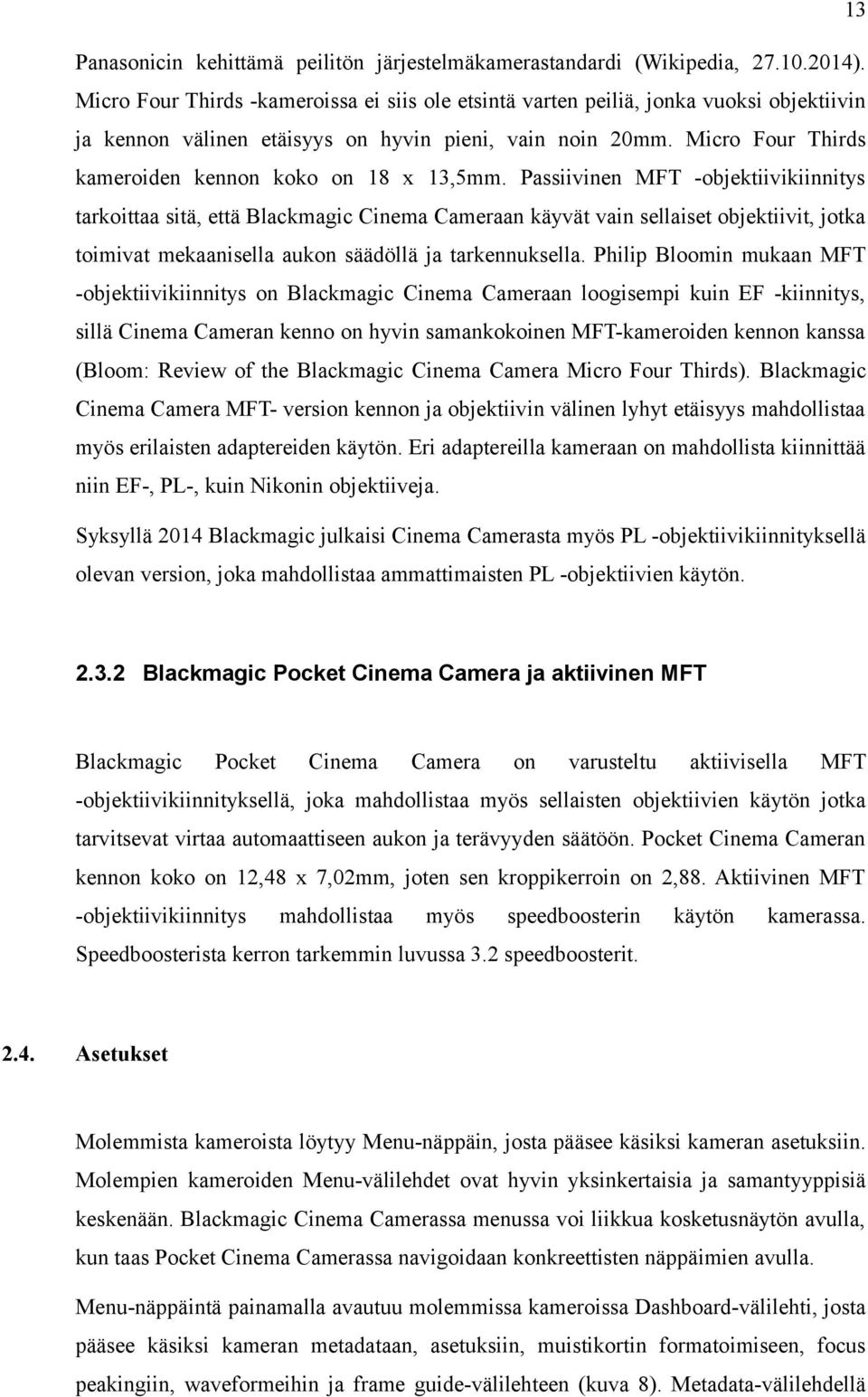 13

Panasonicin kehittämä peilitön järjestelmäkamerastandardi (Wikipedia, 27.10.2014). Micro Four Thirds -kameroissa ei siis ole etsintä varten peiliä, jonka vuoksi objektiivin ja kennon välinen etäisyys on hyvin pieni, vain noin 20mm. Micro Four Thirds kameroiden kennon koko on 18 x 13,5mm. Passiivinen MFT -objektiivikiinnitys tarkoittaa sitä, että Blackmagic Cinema Cameraan käyvät vain sellaiset objektiivit, jotka toimivat mekaanisella aukon säädöllä ja tarkennuksella. Philip Bloomin mukaan MFT -objektiivikiinnitys on Blackmagic Cinema Cameraan loogisempi kuin EF -kiinnitys, sillä Cinema Cameran kenno on hyvin samankokoinen MFT-kameroiden kennon kanssa (Bloom: Review of the Blackmagic Cinema Camera Micro Four Thirds). Blackmagic Cinema Camera MFT- version kennon ja objektiivin välinen lyhyt etäisyys mahdollistaa myös erilaisten adaptereiden käytön. Eri adaptereilla kameraan on mahdollista kiinnittää niin EF-, PL-, kuin Nikonin objektiiveja.

Syksyllä 2014 Blackmagic julkaisi Cinema Camerasta myös PL -objektiivikiinnityksellä olevan version, joka mahdollistaa ammattimaisten PL -objektiivien käytön.

2.3.2 Blackmagic Pocket Cinema Camera ja aktiivinen MFT

Blackmagic Pocket Cinema Camera on varusteltu aktiivisella MFT -objektiivikiinnityksellä, joka mahdollistaa myös sellaisten objektiivien käytön jotka tarvitsevat virtaa automaattiseen aukon ja terävyyden säätöön. Pocket Cinema Cameran kennon koko on 12,48 x 7,02mm, joten sen kroppikerroin on 2,88. Aktiivinen MFT -objektiivikiinnitys mahdollistaa myös speedboosterin käytön kamerassa. Speedboosterista kerron tarkemmin luvussa 3.2 speedboosterit.

2.4. Asetukset

Molemmista kameroista löytyy Menu-näppäin, josta pääsee käsiksi kameran asetuksiin. Molempien kameroiden Menu-välilehdet ovat hyvin yksinkertaisia ja samantyyppisiä keskenään. Blackmagic Cinema Camerassa menussa voi liikkua kosketusnäytön avulla, kun taas Pocket Cinema Camerassa navigoidaan konkreettisten näppäimien avulla.

Menu-näppäintä painamalla avautuu molemmissa kameroissa Dashboard-välilehti, josta pääsee käsiksi kameran metadataan, asetuksiin, muistikortin formatoimiseen, focus peakingiin, waveformeihin ja frame guide-välilehteen (kuva 8). Metadata-välilehdellä